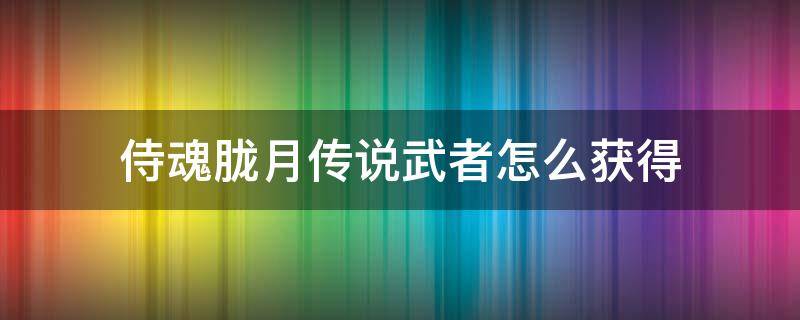 侍魂胧月传说武者怎么获得